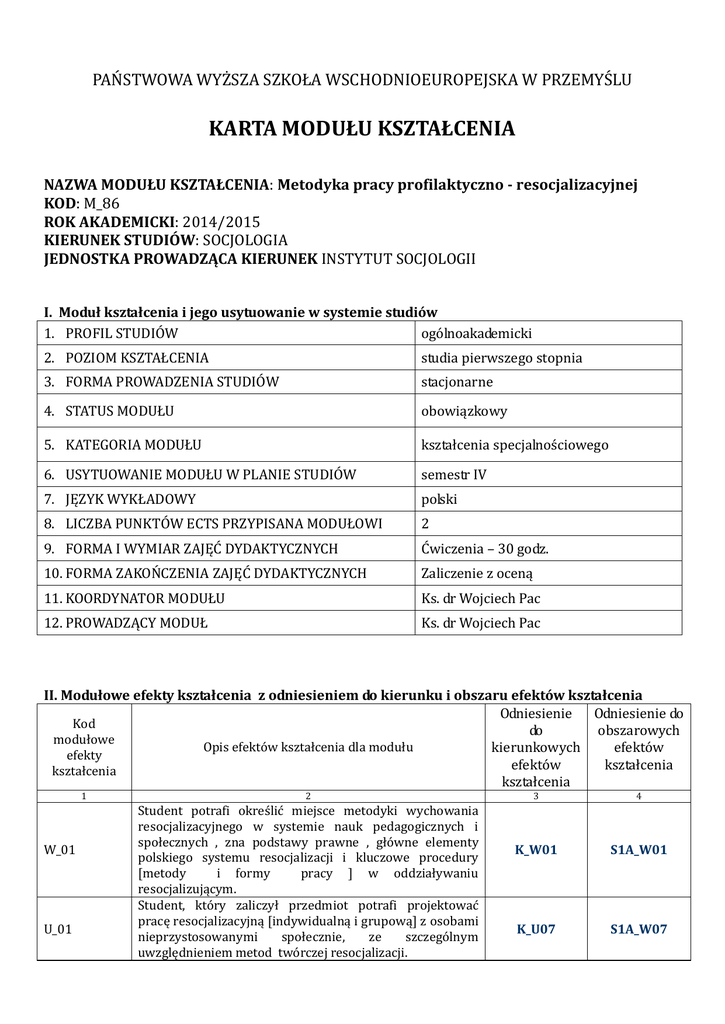 PAŃSTWOWA WYŻSZA SZKOŁA WSCHODNIOEUROPEJSKA W PRZEMYŚLU

KARTA MODUŁU KSZTAŁCENIA

NAZWA MODUŁU KSZTAŁCENIA: Metodyka pracy profilaktyczno - resocjalizacyjnej
KOD: M_86
ROK AKADEMICKI: 2014/2015
KIERUNEK STUDIÓW: SOCJOLOGIA
JEDNOSTKA PROWADZĄCA KIERUNEK INSTYTUT SOCJOLOGII

I. Moduł kształcenia i jego usytuowanie w systemie studiów

| 1. PROFIL STUDIÓW | ogólnoakademicki |
|---|---|
| 2. POZIOM KSZTAŁCENIA | studia pierwszego stopnia |
| 3. FORMA PROWADZENIA STUDIÓW | stacjonarne |
| 4. STATUS MODUŁU | obowiązkowy |
| 5. KATEGORIA MODUŁU | kształcenia specjalnościowego |
| 6. USYTUOWANIE MODUŁU W PLANIE STUDIÓW | semestr IV |
| 7. JĘZYK WYKŁADOWY | polski |
| 8. LICZBA PUNKTÓW ECTS PRZYPISANA MODUŁOWI | 2 |
| 9. FORMA I WYMIAR ZAJĘĆ DYDAKTYCZNYCH | Ćwiczenia – 30 godz. |
| 10. FORMA ZAKOŃCZENIA ZAJĘĆ DYDAKTYCZNYCH | Zaliczenie z oceną |
| 11. KOORDYNATOR MODUŁU | Ks. dr Wojciech Pac |
| 12. PROWADZĄCY MODUŁ | Ks. dr Wojciech Pac |

II. Modułowe efekty kształcenia z odniesieniem do kierunku i obszaru efektów kształcenia

| Kod modułowe efekty kształcenia | Opis efektów kształcenia dla modułu | Odniesienie do kierunkowych efektów kształcenia | Odniesienie do obszarowych efektów kształcenia |
|---|---|---|---|
| 1 | 2 | 3 | 4 |
| W_01 | Student potrafi określić miejsce metodyki wychowania resocjalizacyjnego w systemie nauk pedagogicznych i społecznych , zna podstawy prawne , główne elementy polskiego systemu resocjalizacji i kluczowe procedury [metody i formy pracy ] w oddziaływaniu resocjalizującym. | K_W01 | S1A_W01 |
| U_01 | Student, który zaliczył przedmiot potrafi projektować pracę resocjalizacyjną [indywidualną i grupową] z osobami nieprzystosowanymi społecznie, ze szczególnym uwzględnieniem metod twórczej resocjalizacji. | K_U07 | S1A_W07 |